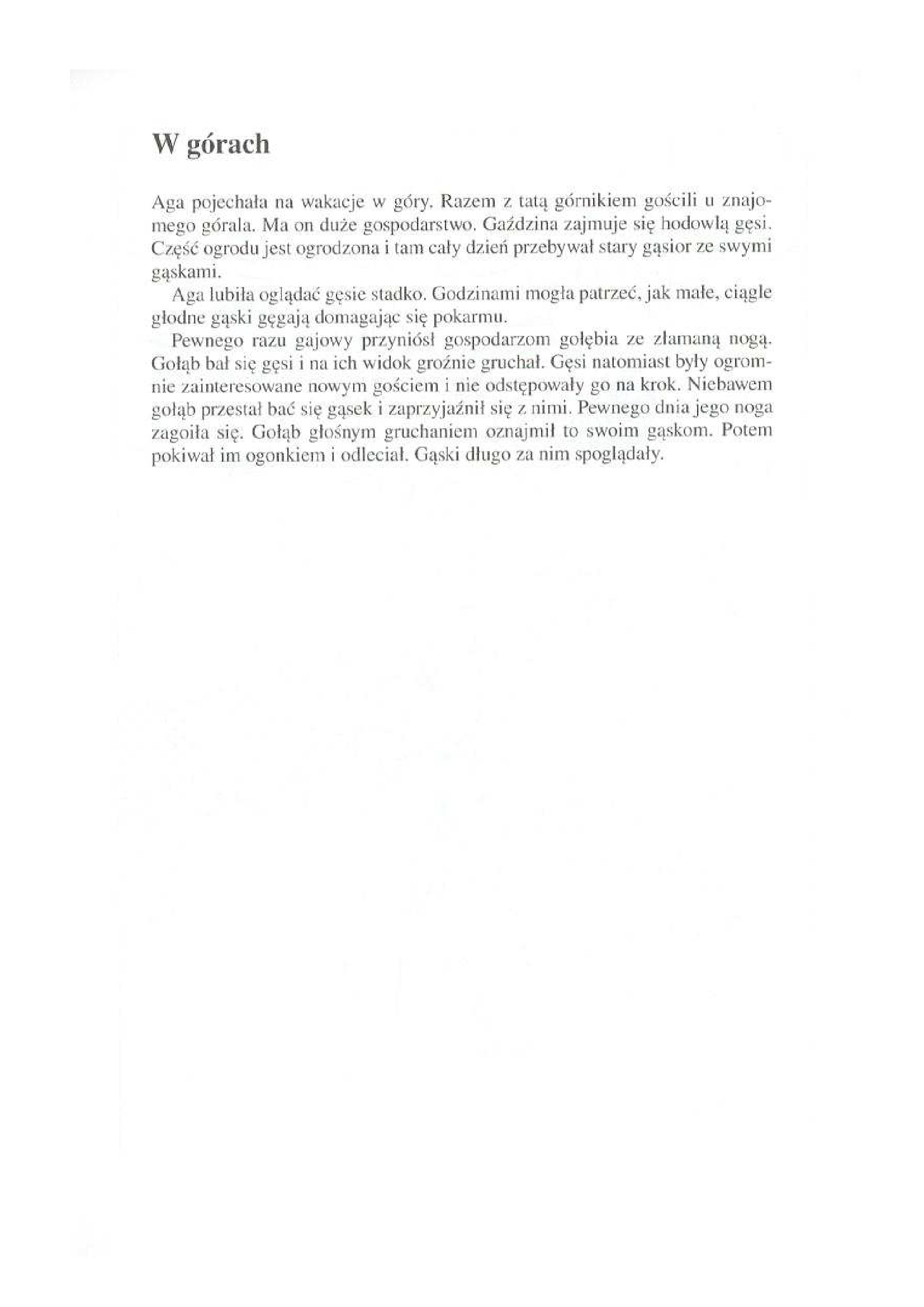 W górach

Aga pojechała na wakacje w góry. Razem z tatą górnikiem gościli u znajomego górala. Ma on duże gospodarstwo. Gaździna zajmuje się hodowlą gęsi. Część ogrodu jest ogrodzona i tam cały dzień przebywał stary gąsior ze swymi gąskami.

Aga lubiła oglądać gęsie stadko. Godzinami mogła patrzeć, jak małe, ciągle głodne gąski gęgają domagając się pokarmu.

Pewnego razu gajowy przyniósł gospodarzom gołębia ze złamaną nogą. Gołąb bał się gęsi i na ich widok groźnie gruchał. Gęsi natomiast były ogromnie zainteresowane nowym gościem i nie odstępowały go na krok. Niebawem gołąb przestał bać się gąsek i zaprzyjaźnił się z nimi. Pewnego dnia jego noga zagoiła się. Gołąb głośnym gruchaniem oznajmił to swoim gąskom. Potem pokiwał im ogonkiem i odleciał. Gąski długo za nim spoglądały.